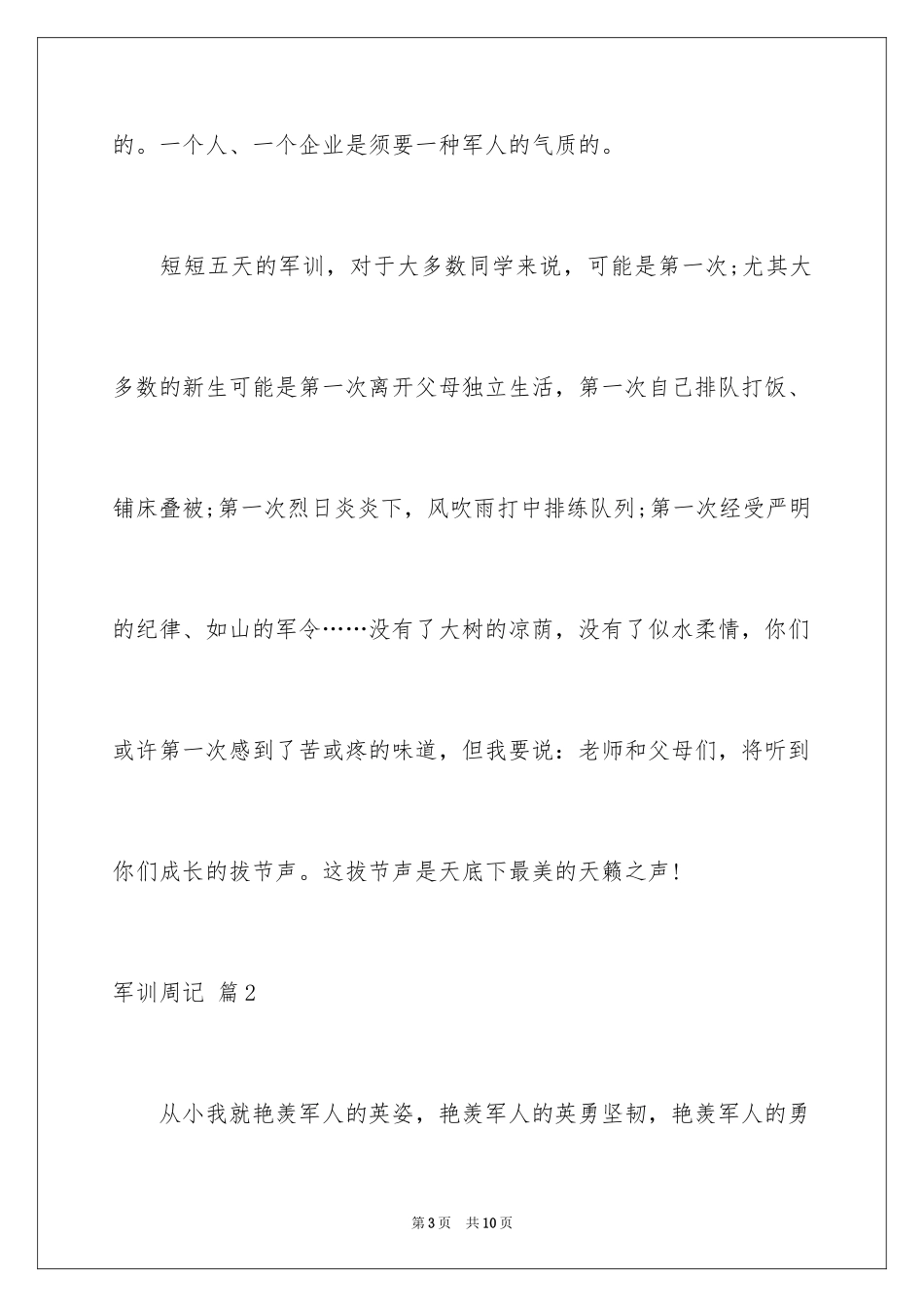 的。一个人、一个企业是须要一种军人的气质的。

短短五天的军训，对于大多数同学来说，可能是第一次;尤其大多数的新生可能是第一次离开父母独立生活，第一次自己排队打饭、铺床叠被;第一次烈日炎炎下，风吹雨打中排练队列;第一次经受严明的纪律、如山的军令……没有了大树的凉荫，没有了似水柔情，你们或许第一次感到了苦或疼的味道，但我要说：老师和父母们，将听到你们成长的拔节声。这拔节声是天底下最美的天籁之声!

军训周记 篇2

从小我就艳羡军人的英姿，艳羡军人的英勇坚韧，艳羡军人的勇

第3页 共10页